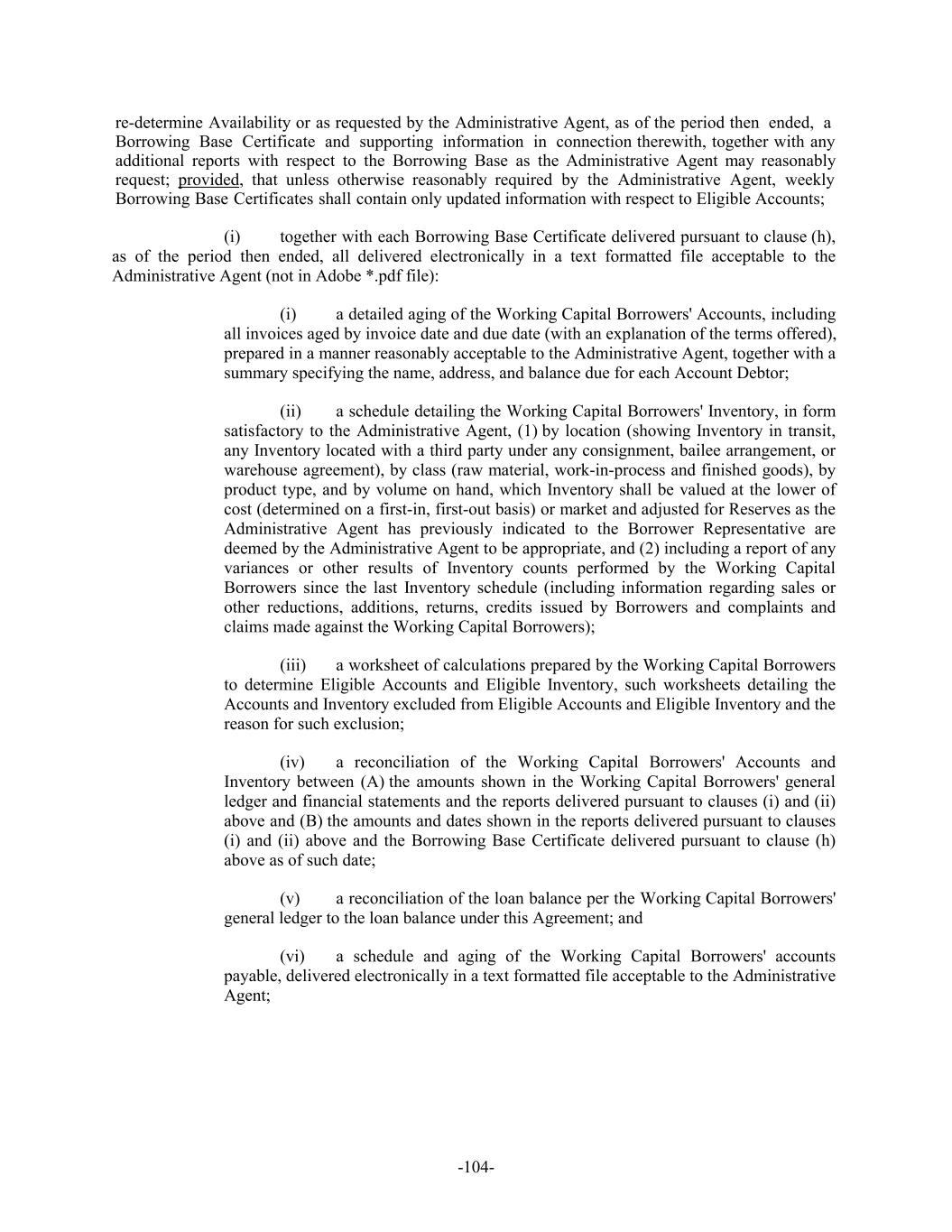 re-determine Availability or as requested by the Administrative Agent, as of the period then ended, a Borrowing Base Certificate and supporting information in connection therewith, together with any additional reports with respect to the Borrowing Base as the Administrative Agent may reasonably request; provided, that unless otherwise reasonably required by the Administrative Agent, weekly Borrowing Base Certificates shall contain only updated information with respect to Eligible Accounts;

(i) together with each Borrowing Base Certificate delivered pursuant to clause (h), as of the period then ended, all delivered electronically in a text formatted file acceptable to the Administrative Agent (not in Adobe *.pdf file):

(i) a detailed aging of the Working Capital Borrowers' Accounts, including all invoices aged by invoice date and due date (with an explanation of the terms offered), prepared in a manner reasonably acceptable to the Administrative Agent, together with a summary specifying the name, address, and balance due for each Account Debtor;

(ii) a schedule detailing the Working Capital Borrowers' Inventory, in form satisfactory to the Administrative Agent, (1) by location (showing Inventory in transit, any Inventory located with a third party under any consignment, bailee arrangement, or warehouse agreement), by class (raw material, work-in-process and finished goods), by product type, and by volume on hand, which Inventory shall be valued at the lower of cost (determined on a first-in, first-out basis) or market and adjusted for Reserves as the Administrative Agent has previously indicated to the Borrower Representative are deemed by the Administrative Agent to be appropriate, and (2) including a report of any variances or other results of Inventory counts performed by the Working Capital Borrowers since the last Inventory schedule (including information regarding sales or other reductions, additions, returns, credits issued by Borrowers and complaints and claims made against the Working Capital Borrowers);

(iii) a worksheet of calculations prepared by the Working Capital Borrowers to determine Eligible Accounts and Eligible Inventory, such worksheets detailing the Accounts and Inventory excluded from Eligible Accounts and Eligible Inventory and the reason for such exclusion;

(iv) a reconciliation of the Working Capital Borrowers' Accounts and Inventory between (A) the amounts shown in the Working Capital Borrowers' general ledger and financial statements and the reports delivered pursuant to clauses (i) and (ii) above and (B) the amounts and dates shown in the reports delivered pursuant to clauses (i) and (ii) above and the Borrowing Base Certificate delivered pursuant to clause (h) above as of such date;

(v) a reconciliation of the loan balance per the Working Capital Borrowers' general ledger to the loan balance under this Agreement; and

(vi) a schedule and aging of the Working Capital Borrowers' accounts payable, delivered electronically in a text formatted file acceptable to the Administrative Agent;

-104-